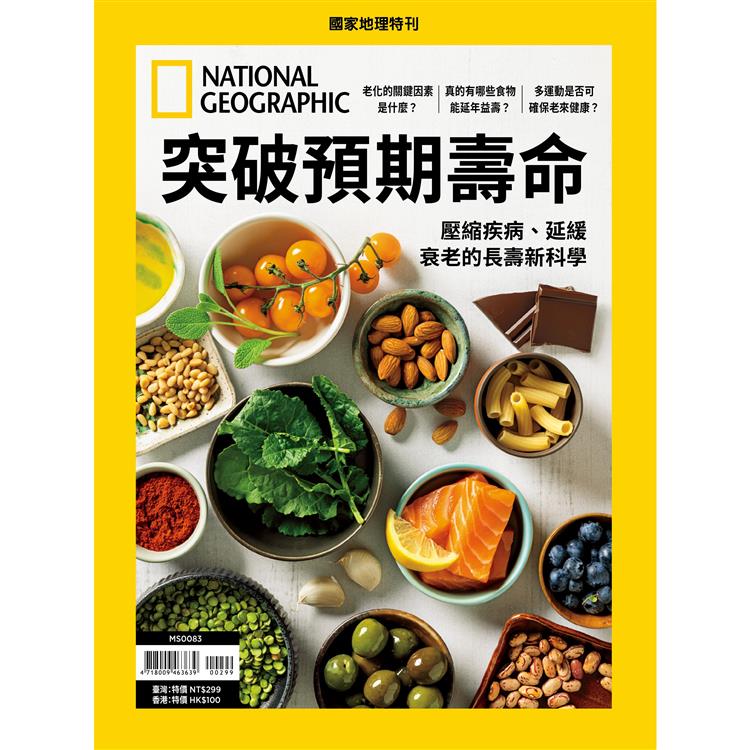 國家地理特刊

NATIONAL GEOGRAPHIC

老化的關鍵因素是什麼？

真的有哪些食物能延年益壽？

多運動是否可確保老來健康？

突破預期壽命

壓縮疾病、延緩衰老的長壽新科學

MS0083

4 718009 463639 00299

臺灣：特價 NT$299
香港：特價 HK$100